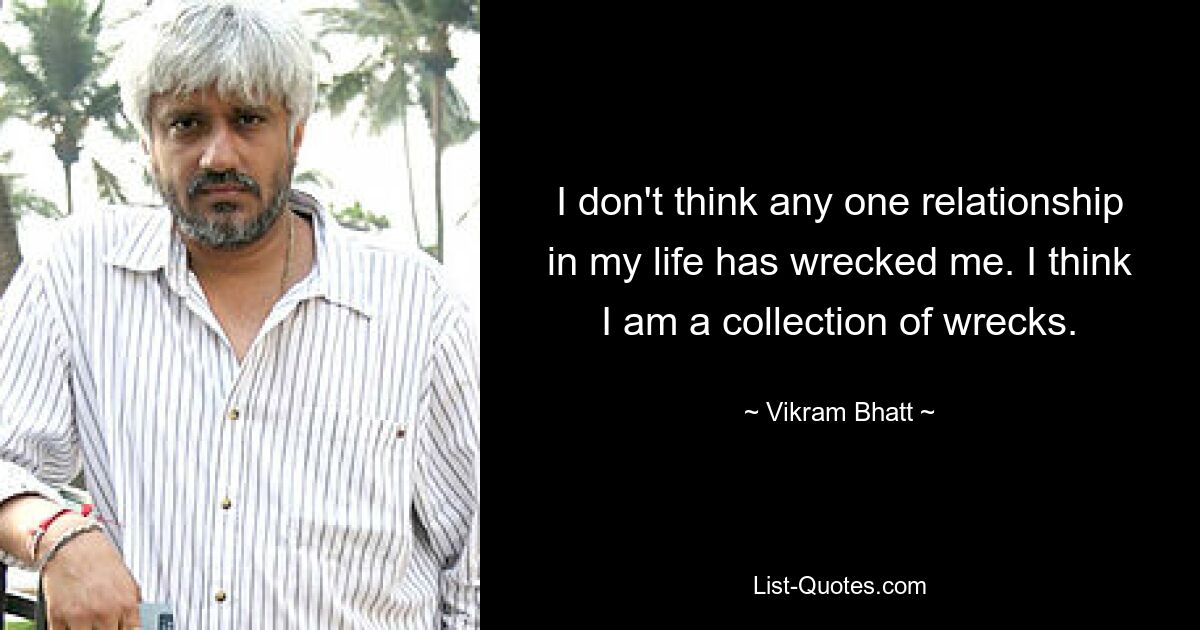 I don't think any one relationship in my life has wrecked me. I think I am a collection of wrecks.

~ Vikram Bhatt ~

List-Quotes.com